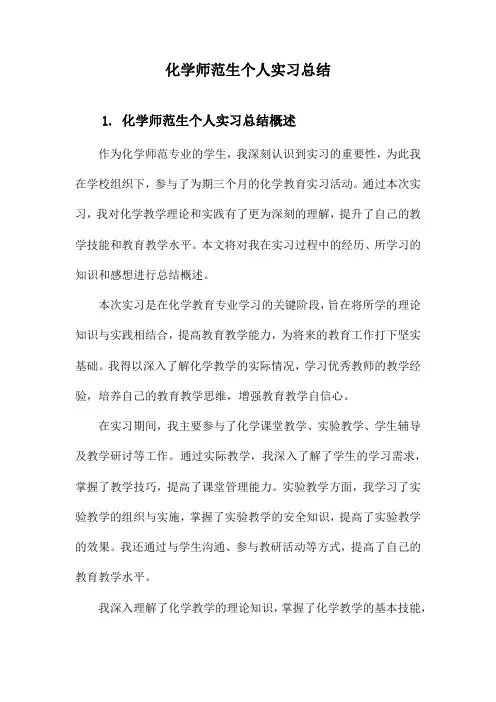 化学师范生个人实习总结

1. 化学师范生个人实习总结概述

作为化学师范专业的学生，我深刻认识到实习的重要性，为此我在学校组织下，参与了为期三个月的化学教育实习活动。通过本次实习，我对化学教学理论和实践有了更为深刻的理解，提升了自己的教学技能和教育教学水平。本文将对我在实习过程中的经历、所学习的知识和感想进行总结概述。

本次实习是在化学教育专业学习的关键阶段，旨在将所学的理论知识与实践相结合，提高教育教学能力，为将来的教育工作打下坚实基础。我得以深入了解化学教学的实际情况，学习优秀教师的教学经验，培养自己的教育教学思维，增强教育教学自信心。

在实习期间，我主要参与了化学课堂教学、实验教学、学生辅导及教学研讨等工作。通过实际教学，我深入了解了学生的学习需求，掌握了教学技巧，提高了课堂管理能力。实验教学方面，我学习了实验教学的组织与实施，掌握了实验教学的安全知识，提高了实验教学的效果。我还通过与学生沟通、参与教研活动等方式，提高了自己的教育教学水平。

我深入理解了化学教学的理论知识，掌握了化学教学的基本技能，